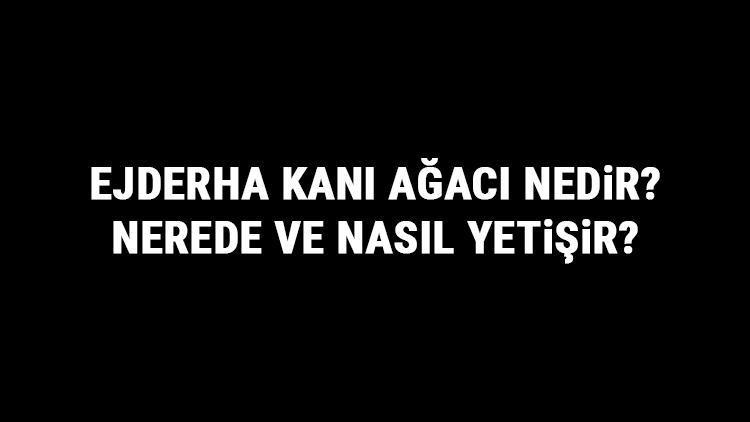 EJDERHA KANI AĞACI NEDİR?
NEREDE VE NASIL YETİŞİR?